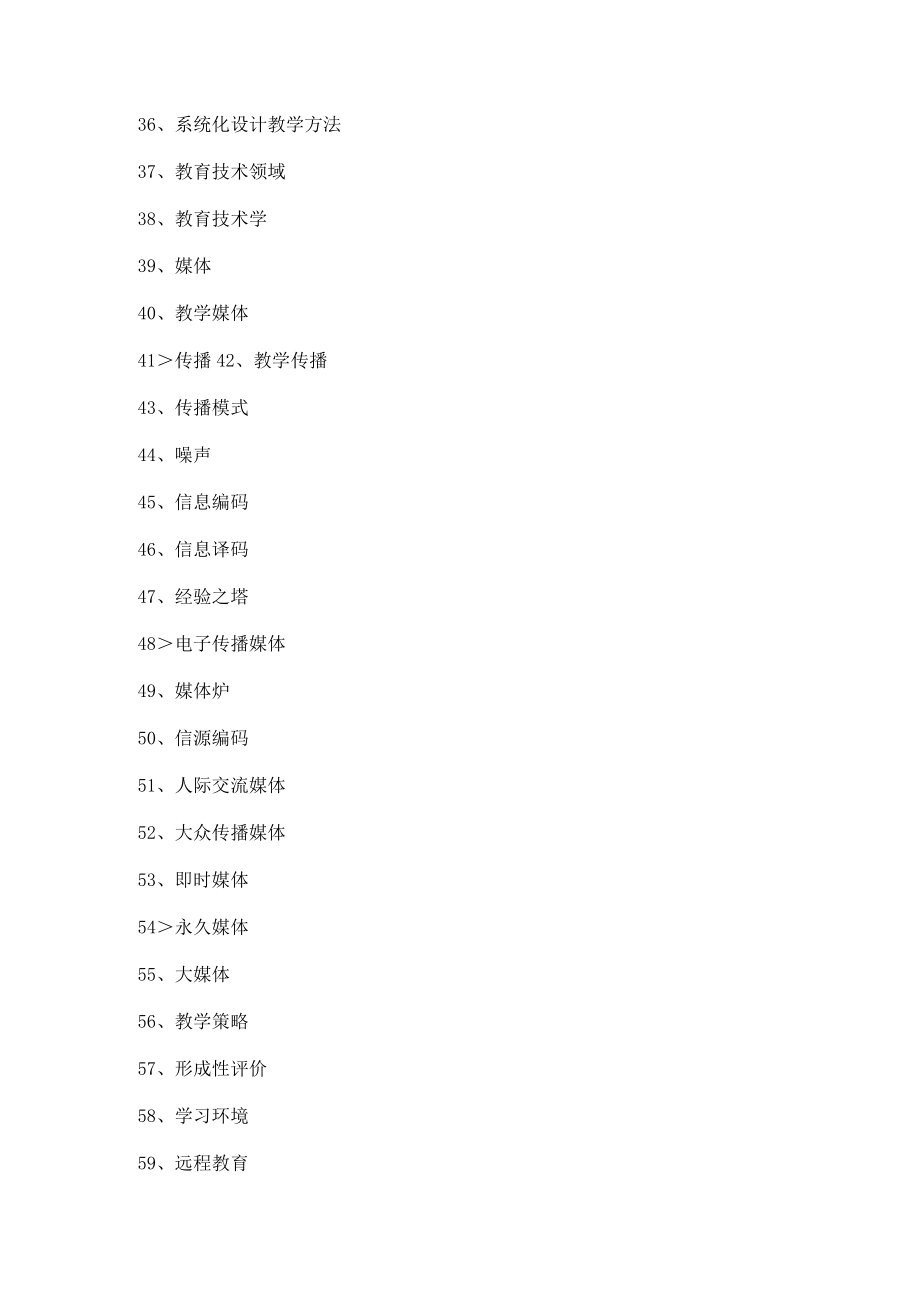 36、系统化设计教学方法

37、教育技术领域

38、教育技术学

39、媒体

40、教学媒体

41＞传播 42、教学传播

43、传播模式

44、噪声

45、信息编码

46、信息译码

47、经验之塔

48＞电子传播媒体

49、媒体炉

50、信源编码

51、人际交流媒体

52、大众传播媒体

53、即时媒体

54＞永久媒体

55、大媒体

56、教学策略

57、形成性评价

58、学习环境

59、远程教育